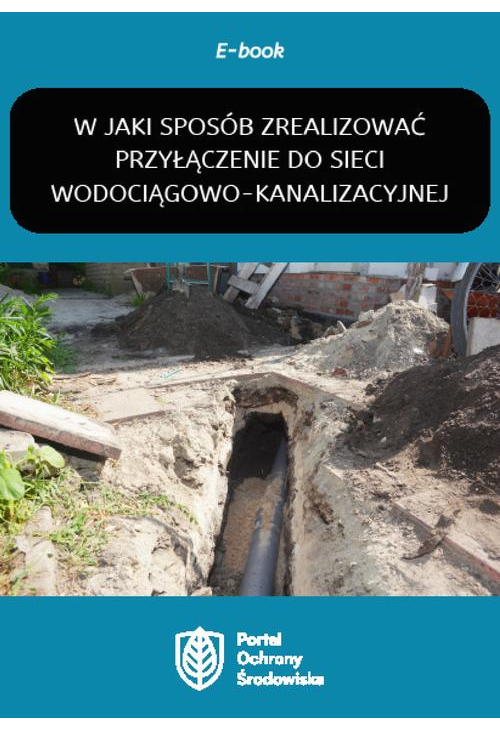 E-book

W JAKI SPOSÓB ZREALIZOWAĆ PRZYŁĄCZENIE DO SIECI WODOCIĄGOWO-KANALIZACYJNEJ

Portal Ochrony Środowiska